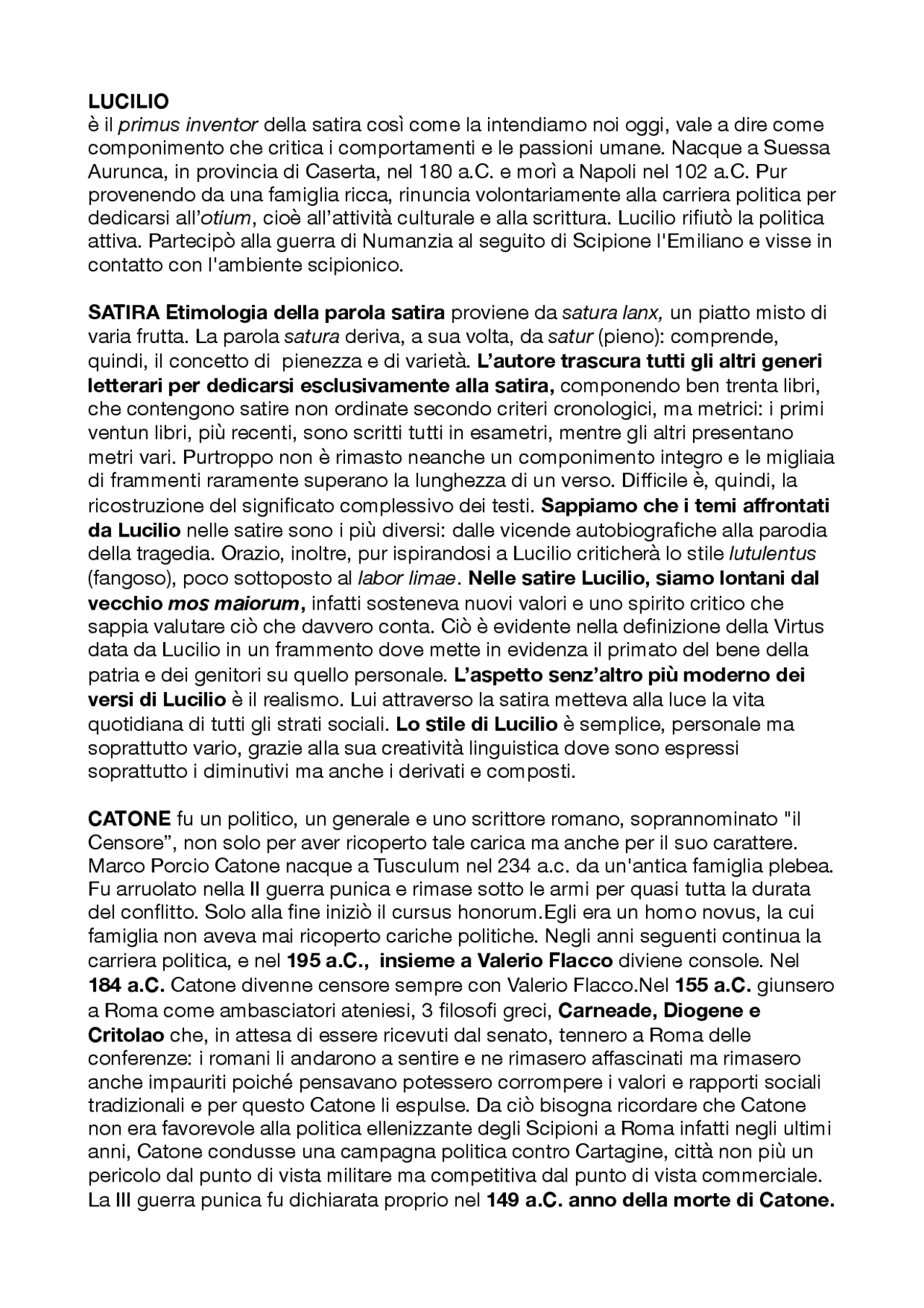 LUCILIO
è il primus inventor della satira così come la intendiamo noi oggi, vale a dire come componimento che critica i comportamenti e le passioni umane. Nacque a Suessa Aurunca, in provincia di Caserta, nel 180 a.C. e morì a Napoli nel 102 a.C. Pur provenendo da una famiglia ricca, rinuncia volontariamente alla carriera politica per dedicarsi all'otium, cioè all'attività culturale e alla scrittura. Lucilio rifiutò la politica attiva. Partecipò alla guerra di Numanzia al seguito di Scipione l'Emiliano e visse in contatto con l'ambiente scipionico.

SATIRA Etimologia della parola satira proviene da satura lanx, un piatto misto di varia frutta. La parola satura deriva, a sua volta, da satur (pieno): comprende, quindi, il concetto di pienezza e di varietà. L'autore trascura tutti gli altri generi letterari per dedicarsi esclusivamente alla satira, componendo ben trenta libri, che contengono satire non ordinate secondo criteri cronologici, ma metrici: i primi ventun libri, più recenti, sono scritti tutti in esametri, mentre gli altri presentano metri vari. Purtroppo non è rimasto neanche un componimento integro e le migliaia di frammenti raramente superano la lunghezza di un verso. Difficile è, quindi, la ricostruzione del significato complessivo dei testi. Sappiamo che i temi affrontati da Lucilio nelle satire sono i più diversi: dalle vicende autobiografiche alla parodia della tragedia. Orazio, inoltre, pur ispirandosi a Lucilio criticherà lo stile lutulentus (fangoso), poco sottoposto al labor limae. Nelle satire Lucilio, siamo lontani dal vecchio mos maiorum, infatti sosteneva nuovi valori e uno spirito critico che sappia valutare ciò che davvero conta. Ciò è evidente nella definizione della Virtus data da Lucilio in un frammento dove mette in evidenza il primato del bene della patria e dei genitori su quello personale. L'aspetto senz'altro più moderno dei versi di Lucilio è il realismo. Lui attraverso la satira metteva alla luce la vita quotidiana di tutti gli strati sociali. Lo stile di Lucilio è semplice, personale ma soprattutto vario, grazie alla sua creatività linguistica dove sono espressi soprattutto i diminutivi ma anche i derivati e composti.

CATONE fu un politico, un generale e uno scrittore romano, soprannominato "il Censore", non solo per aver ricoperto tale carica ma anche per il suo carattere. Marco Porcio Catone nacque a Tusculum nel 234 a.c. da un'antica famiglia plebea. Fu arruolato nella II guerra punica e rimase sotto le armi per quasi tutta la durata del conflitto. Solo alla fine iniziò il cursus honorum.Egli era un homo novus, la cui famiglia non aveva mai ricoperto cariche politiche. Negli anni seguenti continua la carriera politica, e nel 195 a.C., insieme a Valerio Flacco diviene console. Nel 184 a.C. Catone divenne censore sempre con Valerio Flacco.Nel 155 a.C. giunsero a Roma come ambasciatori ateniesi, 3 filosofi greci, Carneade, Diogene e Critolao che, in attesa di essere ricevuti dal senato, tennero a Roma delle conferenze: i romani li andarono a sentire e ne rimasero affascinati ma rimasero anche impauriti poiché pensavano potessero corrompere i valori e rapporti sociali tradizionali e per questo Catone li espulse. Da ciò bisogna ricordare che Catone non era favorevole alla politica ellenizzante degli Scipioni a Roma infatti negli ultimi anni, Catone condusse una campagna politica contro Cartagine, città non più un pericolo dal punto di vista militare ma competitiva dal punto di vista commerciale. La III guerra punica fu dichiarata proprio nel 149 a.C. anno della morte di Catone.